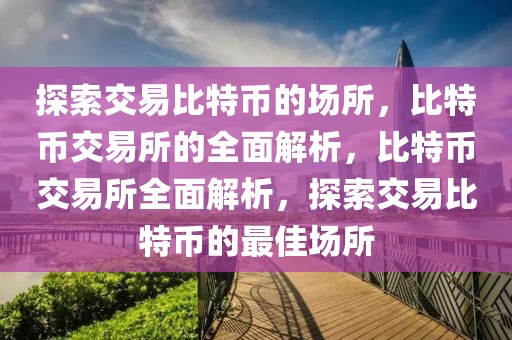 探索交易比特币的场所，比特币交易所的全面解析，比特币交易所全面解析，探索交易比特币的最佳场所